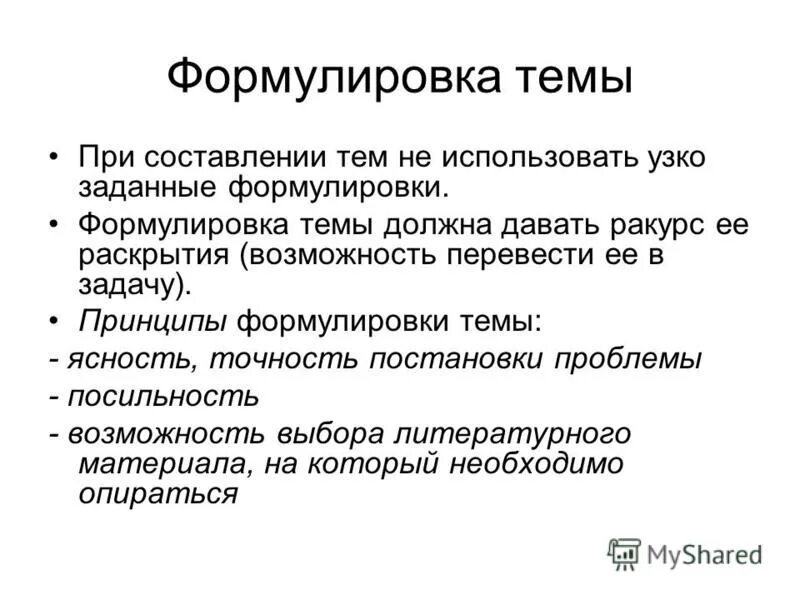 Формулировка темы

• При составлении тем не использовать узко заданные формулировки.

• Формулировка темы должна давать ракурс ее раскрытия (возможность перевести ее в задачу).

• Принципы формулировки темы:

- ясность, точность постановки проблемы

- посильность

- возможность выбора литературного материала, на который необходимо опираться

MyShared